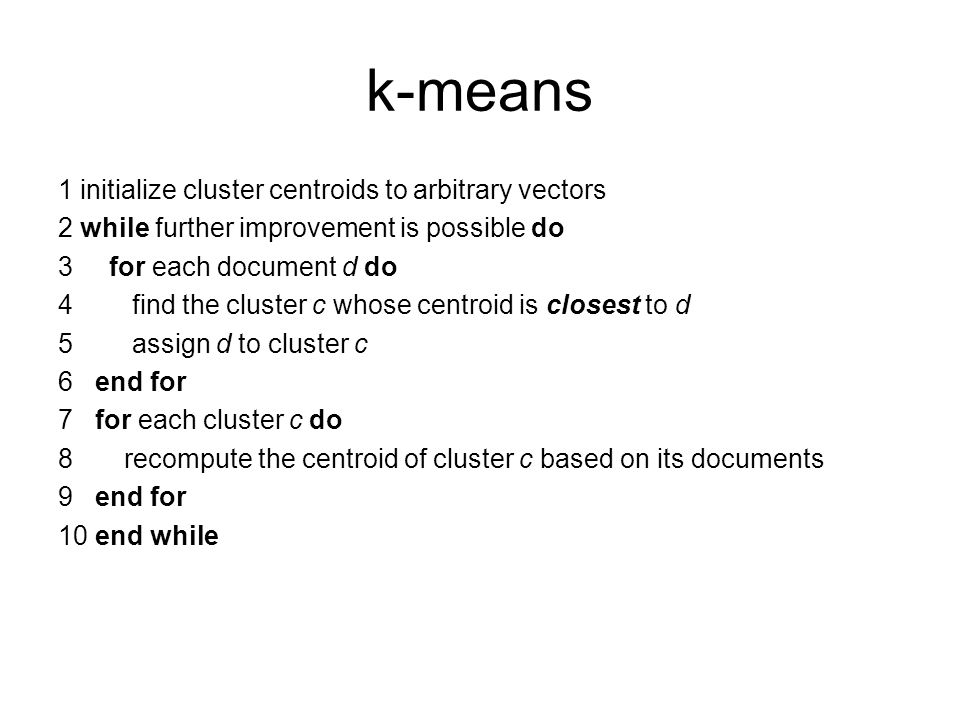 k-means

1 initialize cluster centroids to arbitrary vectors
2 while further improvement is possible do
3 for each document d do
4 find the cluster c whose centroid is closest to d
5 assign d to cluster c
6 end for
7 for each cluster c do
8 recompute the centroid of cluster c based on its documents
9 end for
10 end while